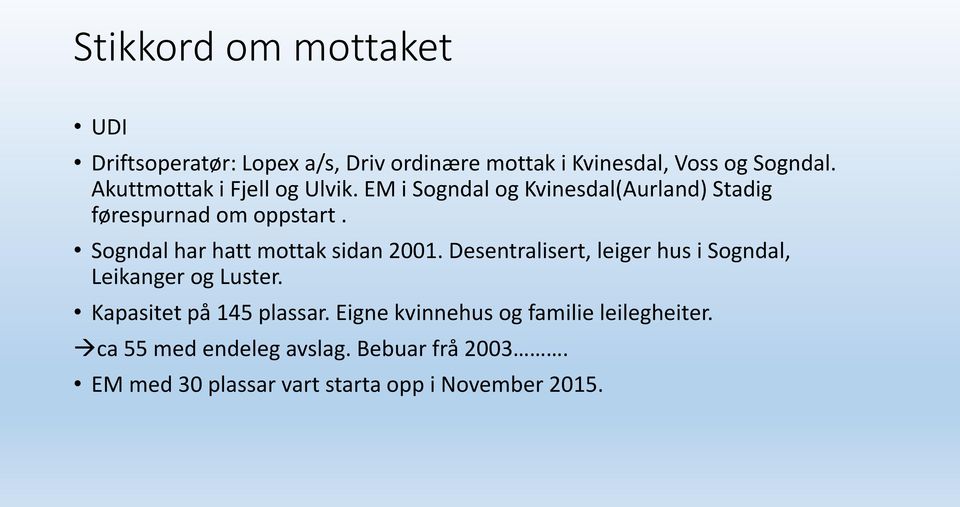 Stikkord om mottaket

• UDI

• Driftsoperatør: Lopex a/s, Driv ordinære mottak i Kvinesdal, Voss og Sogndal. Akuttmottak i Fjell og Ulvik. EM i Sogndal og Kvinesdal(Aurland) Stadig førespurnad om oppstart .

• Sogndal har hatt mottak sidan 2001. Desentralisert, leiger hus i Sogndal, Leikanger og Luster.

• Kapasitet på 145 plassar. Eigne kvinnehus og familie leilegheiter.

→ca 55 med endeleg avslag. Bebuar frå 2003……….

• EM med 30 plassar vart starta opp i November 2015.